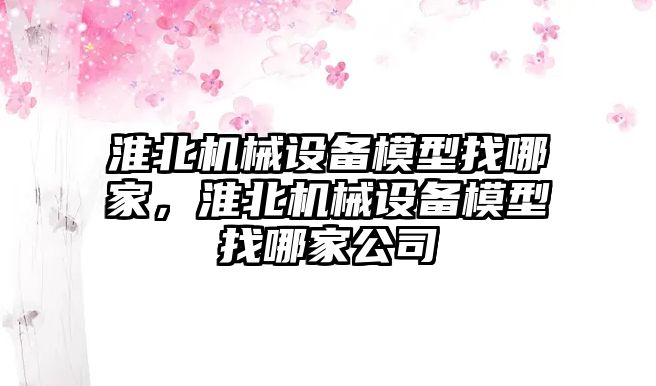 淮北机械设备模型找哪家，淮北机械设备模型找哪家公司